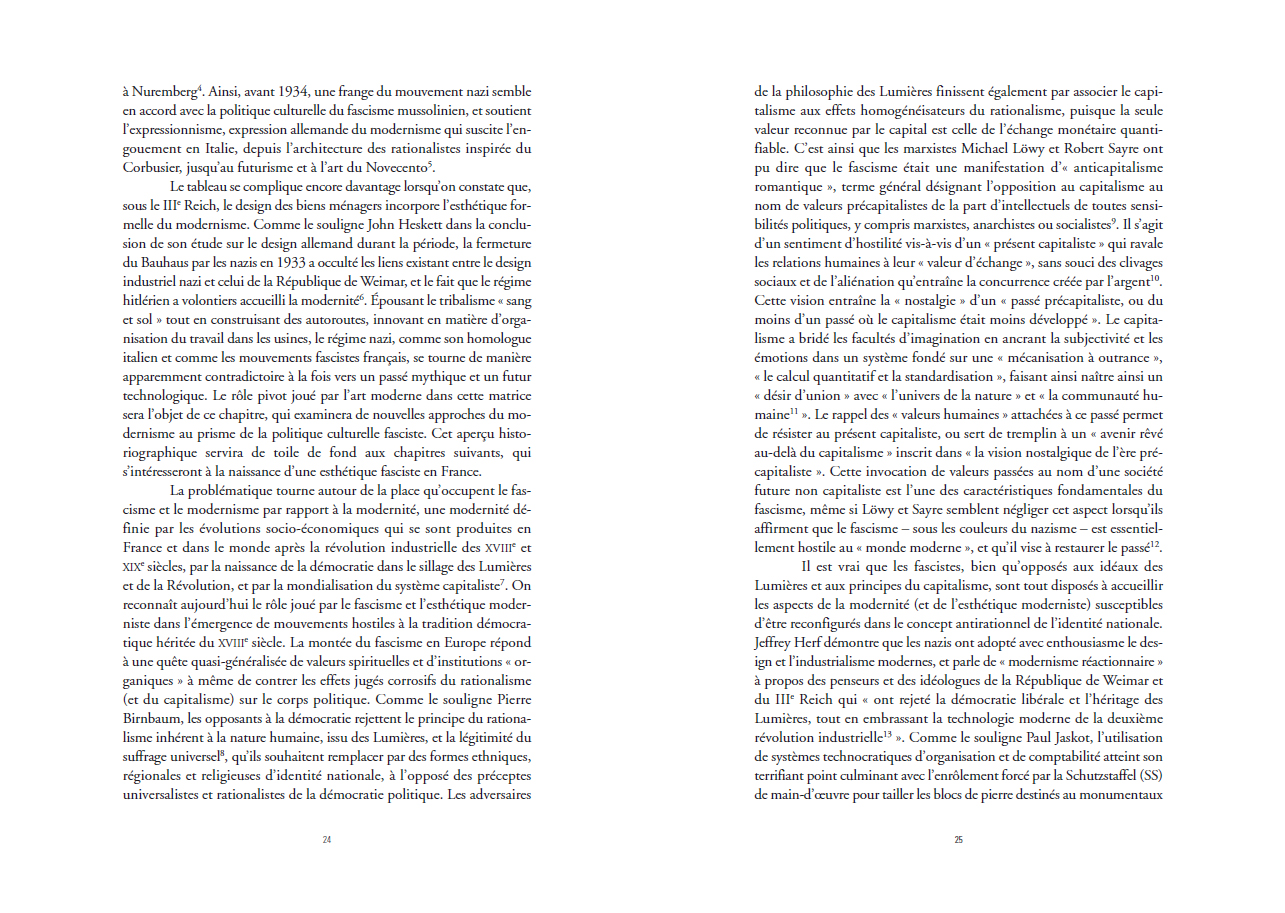 à Nuremberg$^4$. Ainsi, avant 1934, une frange du mouvement nazi semble en accord avec la politique culturelle du fascisme mussolinien, et soutient l'expressionnisme, expression allemande du modernisme qui suscite l'engouement en Italie, depuis l'architecture des rationalistes inspirée du Corbusier, jusqu'au futurisme et à l'art du Novecento$^5$.

Le tableau se complique encore davantage lorsqu'on constate que, sous le III$^e$ Reich, le design des biens ménagers incorpore l'esthétique formelle du modernisme. Comme le souligne John Heskett dans la conclusion de son étude sur le design allemand durant la période, la fermeture du Bauhaus par les nazis en 1933 a occulté les liens existant entre le design industriel nazi et celui de la République de Weimar, et le fait que le régime hitlérien a volontiers accueilli la modernité$^6$. Épousant le tribalisme « sang et sol » tout en construisant des autoroutes, innovant en matière d'organisation du travail dans les usines, le régime nazi, comme son homologue italien et comme les mouvements fascistes français, se tourne de manière apparemment contradictoire à la fois vers un passé mythique et un futur technologique. Le rôle pivot joué par l'art moderne dans cette matrice sera l'objet de ce chapitre, qui examinera de nouvelles approches du modernisme au prisme de la politique culturelle fasciste. Cet aperçu historiographique servira de toile de fond aux chapitres suivants, qui s'intéresseront à la naissance d'une esthétique fasciste en France.

La problématique tourne autour de la place qu'occupent le fascisme et le modernisme par rapport à la modernité, une modernité définie par les évolutions socio-économiques qui se sont produites en France et dans le monde après la révolution industrielle des XVIII$^e$ et XIX$^e$ siècles, par la naissance de la démocratie dans le sillage des Lumières et de la Révolution, et par la mondialisation du système capitaliste$^7$. On reconnaît aujourd'hui le rôle joué par le fascisme et l'esthétique moderniste dans l'émergence de mouvements hostiles à la tradition démocratique héritée du XVIII$^e$ siècle. La montée du fascisme en Europe répond à une quête quasi-généralisée de valeurs spirituelles et d'institutions « organiques » à même de contrer les effets jugés corrosifs du rationalisme (et du capitalisme) sur le corps politique. Comme le souligne Pierre Birnbaum, les opposants à la démocratie rejettent le principe du rationalisme inhérent à la nature humaine, issu des Lumières, et la légitimité du suffrage universel$^8$, qu'ils souhaitent remplacer par des formes ethniques, régionales et religieuses d'identité nationale, à l'opposé des préceptes universalistes et rationalistes de la démocratie politique. Les adversaires

24

de la philosophie des Lumières finissent également par associer le capitalisme aux effets homogénéisateurs du rationalisme, puisque la seule valeur reconnue par le capital est celle de l'échange monétaire quantifiable. C'est ainsi que les marxistes Michael Löwy et Robert Sayre ont pu dire que le fascisme était une manifestation d'« anticapitalisme romantique », terme général désignant l'opposition au capitalisme au nom de valeurs précapitalistes de la part d'intellectuels de toutes sensibilités politiques, y compris marxistes, anarchistes ou socialistes$^9$. Il s'agit d'un sentiment d'hostilité vis-à-vis d'un « présent capitaliste » qui ravale les relations humaines à leur « valeur d'échange », sans souci des clivages sociaux et de l'aliénation qu'entraîne la concurrence créée par l'argent$^{10}$. Cette vision entraîne la « nostalgie » d'un « passé précapitaliste, ou du moins d'un passé où le capitalisme était moins développé ». Le capitalisme a bridé les facultés d'imagination en ancrant la subjectivité et les émotions dans un système fondé sur une « mécanisation à outrance », « le calcul quantitatif et la standardisation », faisant ainsi naître ainsi un « désir d'union » avec « l'univers de la nature » et « la communauté humaine$^{11}$ ». Le rappel des « valeurs humaines » attachées à ce passé permet de résister au présent capitaliste, ou sert de tremplin à un « avenir rêvé au-delà du capitalisme » inscrit dans « la vision nostalgique de l'ère précapitaliste ». Cette invocation de valeurs passées au nom d'une société future non capitaliste est l'une des caractéristiques fondamentales du fascisme, même si Löwy et Sayre semblent négliger cet aspect lorsqu'ils affirment que le fascisme – sous les couleurs du nazisme – est essentiellement hostile au « monde moderne », et qu'il vise à restaurer le passé$^{12}$.

Il est vrai que les fascistes, bien qu'opposés aux idéaux des Lumières et aux principes du capitalisme, sont tout disposés à accueillir les aspects de la modernité (et de l'esthétique moderniste) susceptibles d'être reconfigurés dans le concept antirationnel de l'identité nationale. Jeffrey Herf démontre que les nazis ont adopté avec enthousiasme le design et l'industrialisme modernes, et parle de « modernisme réactionnaire » à propos des penseurs et des idéologues de la République de Weimar et du III$^e$ Reich qui « ont rejeté la démocratie libérale et l'héritage des Lumières, tout en embrassant la technologie moderne de la deuxième révolution industrielle$^{13}$ ». Comme le souligne Paul Jaskot, l'utilisation de systèmes technocratiques d'organisation et de comptabilité atteint son terrifiant point culminant avec l'enrôlement forcé par la Schutzstaffel (SS) de main-d'œuvre pour tailler les blocs de pierre destinés au monumentaux

25